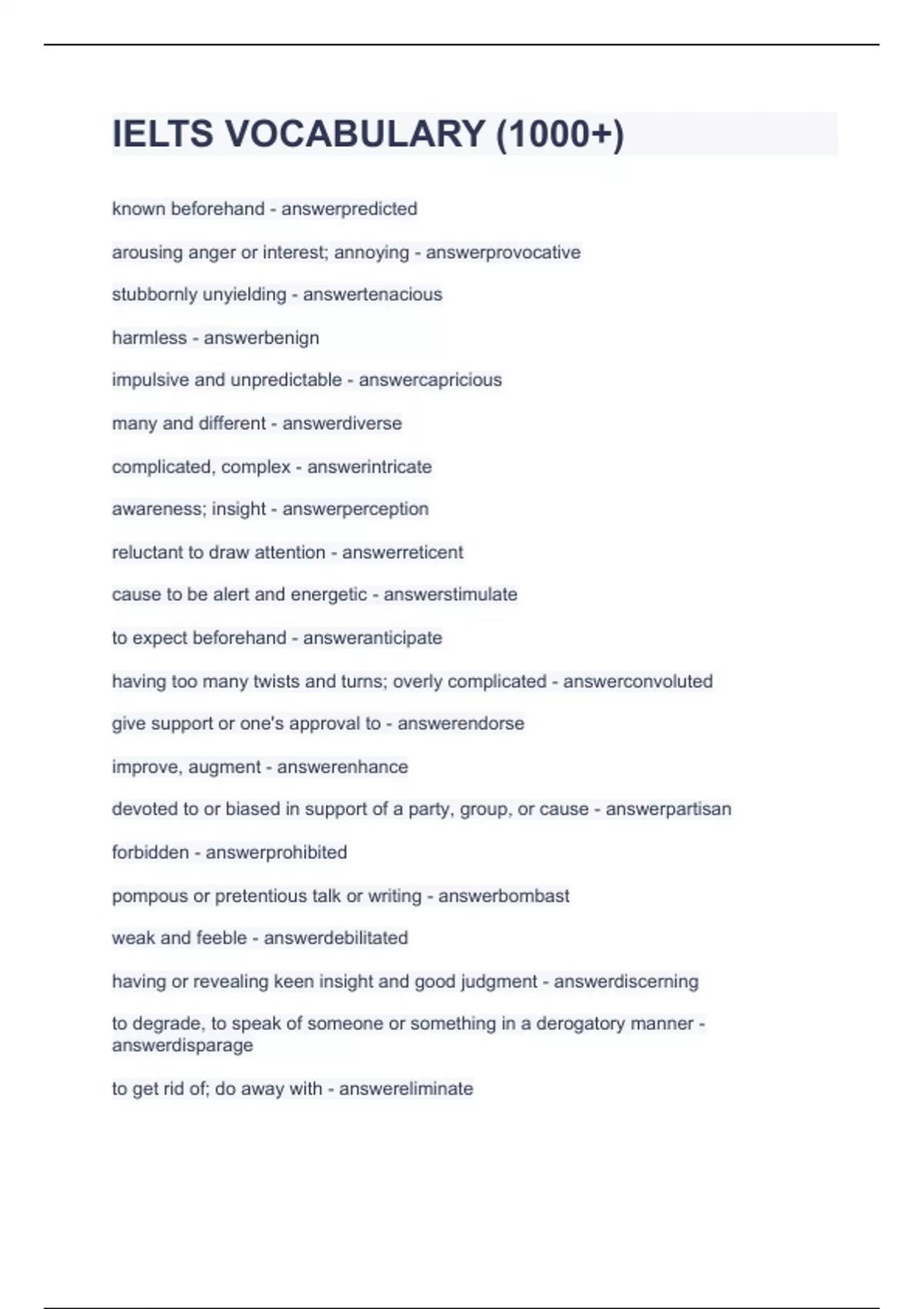 IELTS VOCABULARY (1000+)

known beforehand - answerpredicted

arousing anger or interest; annoying - answerprovocative

stubbornly unyielding - answertenacious

harmless - answerbenign

impulsive and unpredictable - answercapricious

many and different - answerdiverse

complicated, complex - answerintricate

awareness; insight - answerperception

reluctant to draw attention - answerreticent

cause to be alert and energetic - answerstimulate

to expect beforehand - answeranticipate

having too many twists and turns; overly complicated - answerconvoluted

give support or one's approval to - answerendorse

improve, augment - answerenhance

devoted to or biased in support of a party, group, or cause - answerpartisan

forbidden - answerprohibited

pompous or pretentious talk or writing - answerbombast

weak and feeble - answerdebilitated

having or revealing keen insight and good judgment - answerdiscerning

to degrade, to speak of someone or something in a derogatory manner - answerdisparage

to get rid of; do away with - answereliminate